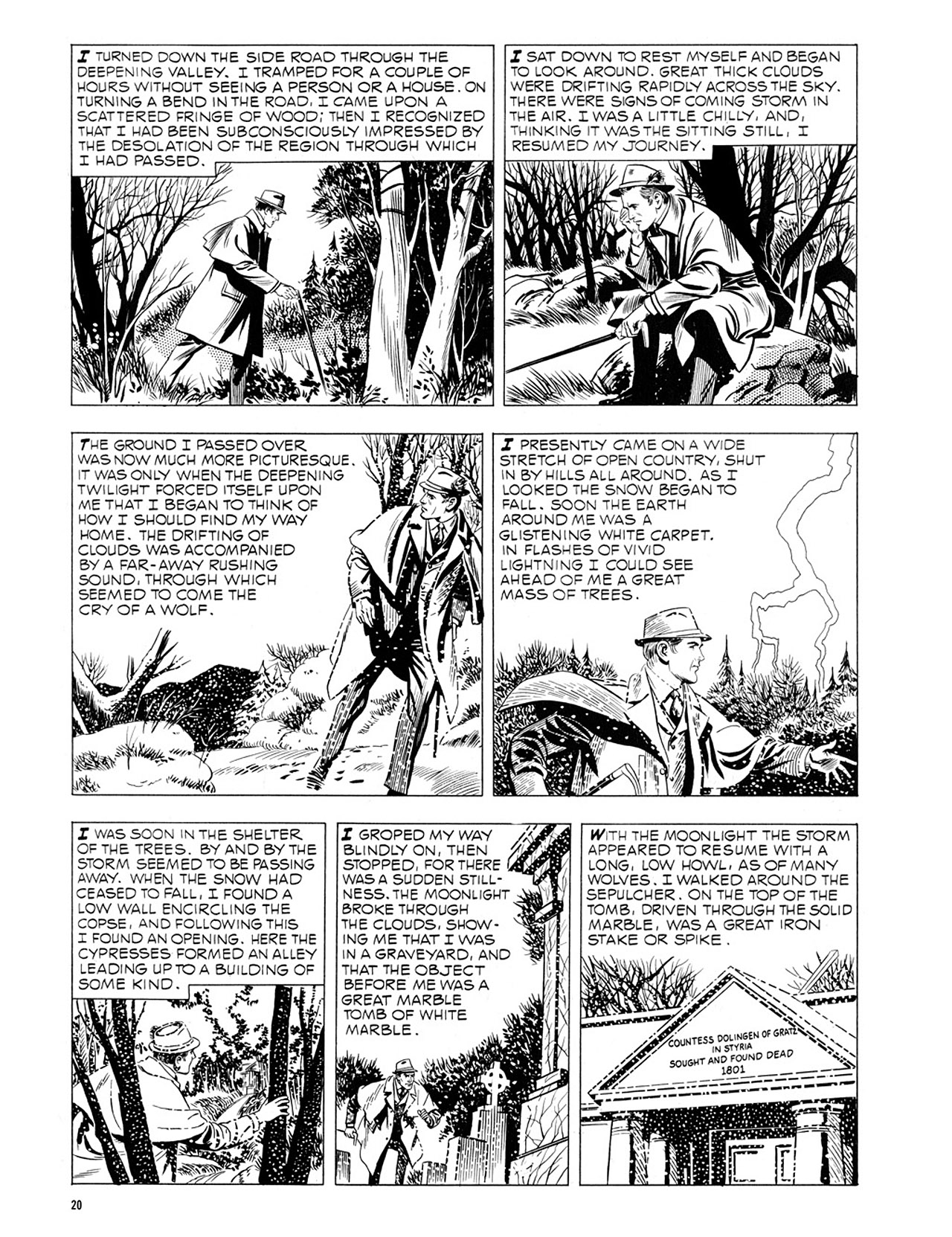 I TURNED DOWN THE SIDE ROAD THROUGH THE DEEPENING VALLEY. I TRAMPED FOR A COUPLE OF HOURS WITHOUT SEEING A PERSON OR A HOUSE. ON TURNING A BEND IN THE ROAD, I CAME UPON A SCATTERED FRINGE OF WOOD; THEN I RECOGNIZED THAT I HAD BEEN SUBCONSCIOUSLY IMPRESSED BY THE DESOLATION OF THE REGION THROUGH WHICH I HAD PASSED.

I SAT DOWN TO REST MYSELF AND BEGAN TO LOOK AROUND. GREAT THICK CLOUDS WERE DRIFTING RAPIDLY ACROSS THE SKY. THERE WERE SIGNS OF COMING STORM IN THE AIR. I WAS A LITTLE CHILLY, AND, THINKING IT WAS THE SITTING STILL, I RESUMED MY JOURNEY.

THE GROUND I PASSED OVER WAS NOW MUCH MORE PICTURESQUE. IT WAS ONLY WHEN THE DEEPENING TWILIGHT FORCED ITSELF UPON ME THAT I BEGAN TO THINK OF HOW I SHOULD FIND MY WAY HOME. THE DRIFTING OF CLOUDS WAS ACCOMPANIED BY A FAR-AWAY RUSHING SOUND, THROUGH WHICH SEEMED TO COME THE CRY OF A WOLF.

I PRESENTLY CAME ON A WIDE STRETCH OF OPEN COUNTRY, SHUT IN BY HILLS ALL AROUND. AS I LOOKED THE SNOW BEGAN TO FALL. SOON THE EARTH AROUND ME WAS A GLISTENING WHITE CARPET. IN FLASHES OF VIVID LIGHTNING I COULD SEE AHEAD OF ME A GREAT MASS OF TREES.

I WAS SOON IN THE SHELTER OF THE TREES. BY AND BY THE STORM SEEMED TO BE PASSING AWAY. WHEN THE SNOW HAD CEASED TO FALL, I FOUND A LOW WALL ENCIRCLING THE COPSE, AND FOLLOWING THIS I FOUND AN OPENING. HERE THE CYPRESSES FORMED AN ALLEY LEADING UP TO A BUILDING OF SOME KIND.

I GROPED MY WAY BLINDLY ON, THEN STOPPED, FOR THERE WAS A SUDDEN STILLNESS. THE MOONLIGHT BROKE THROUGH THE CLOUDS, SHOWING ME THAT I WAS IN A GRAVEYARD, AND THAT THE OBJECT BEFORE ME WAS A GREAT MARBLE TOMB OF WHITE MARBLE.

WITH THE MOONLIGHT THE STORM APPEARED TO RESUME WITH A LONG, LOW HOWL, AS OF MANY WOLVES. I WALKED AROUND THE SEPULCHER. ON THE TOP OF THE TOMB, DRIVEN THROUGH THE SOLID MARBLE, WAS A GREAT IRON STAKE OR SPIKE.

COUNTESS DOLINGEN OF GRATZ IN STYRIA SOUGHT AND FOUND DEAD 1801

20